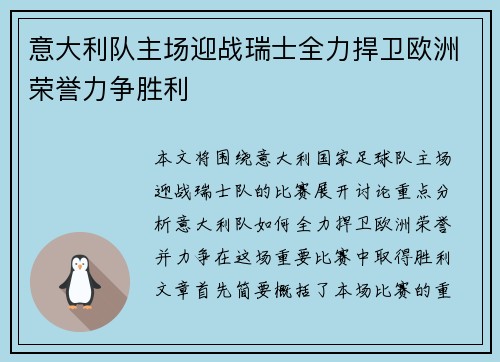 意大利队主场迎战瑞士全力捍卫欧洲荣誉力争胜利

本文将围绕意大利国家足球队主场迎战瑞士队的比赛展开讨论重点分析意大利队如何全力捍卫欧洲荣誉并力争在这场重要比赛中取得胜利文章首先简要概括了本场比赛的重